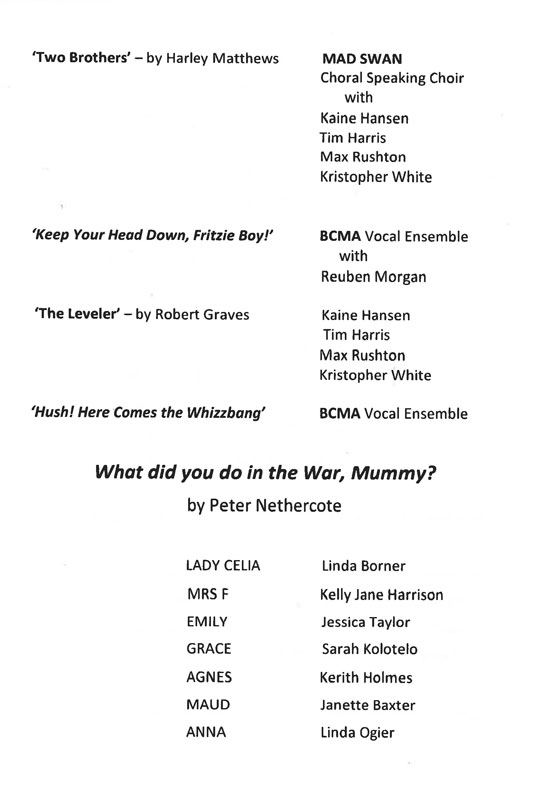 'Two Brothers' – by Harley Matthews

MAD SWAN
Choral Speaking Choir
with
Kaine Hansen
Tim Harris
Max Rushton
Kristopher White

'Keep Your Head Down, Fritzie Boy!'

BCMA Vocal Ensemble
with
Reuben Morgan

'The Leveler' – by Robert Graves

Kaine Hansen
Tim Harris
Max Rushton
Kristopher White

'Hush! Here Comes the Whizzbang'

BCMA Vocal Ensemble

What did you do in the War, Mummy?
by Peter Nethercote

| | |
|---|---|
| LADY CELIA | Linda Borner |
| MRS F | Kelly Jane Harrison |
| EMILY | Jessica Taylor |
| GRACE | Sarah Kolotelo |
| AGNES | Kerith Holmes |
| MAUD | Janette Baxter |
| ANNA | Linda Ogier |